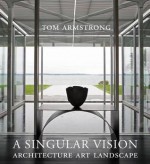 TOM ARMSTRONG

A SINGULAR VISION
ARCHITECTURE ART LANDSCAPE